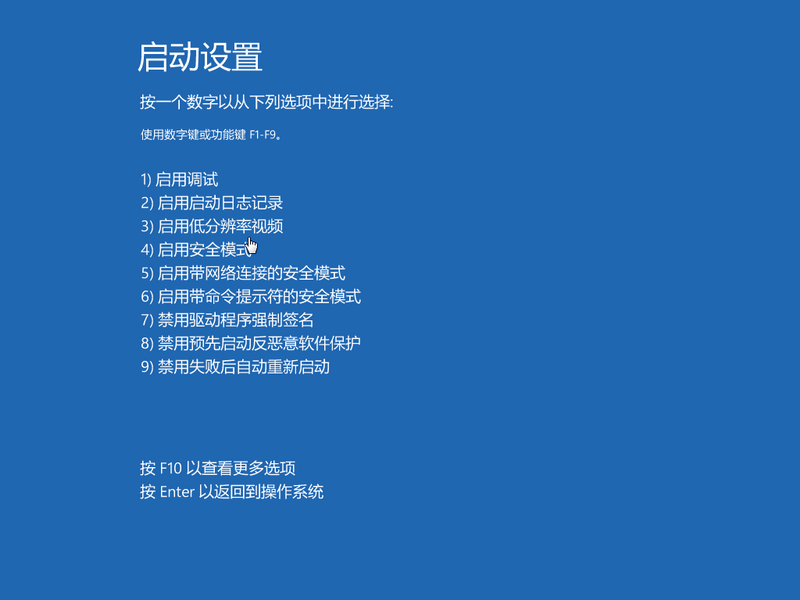 启动设置

按一个数字以从下列选项中进行选择:

使用数字键或功能键 F1-F9。

1) 启用调试
2) 启用启动日志记录
3) 启用低分辨率视频
4) 启用安全模式
5) 启用带网络连接的安全模式
6) 启用带命令提示符的安全模式
7) 禁用驱动程序强制签名
8) 禁用预先启动反恶意软件保护
9) 禁用失败后自动重新启动

按 F10 以查看更多选项
按 Enter 以返回到操作系统